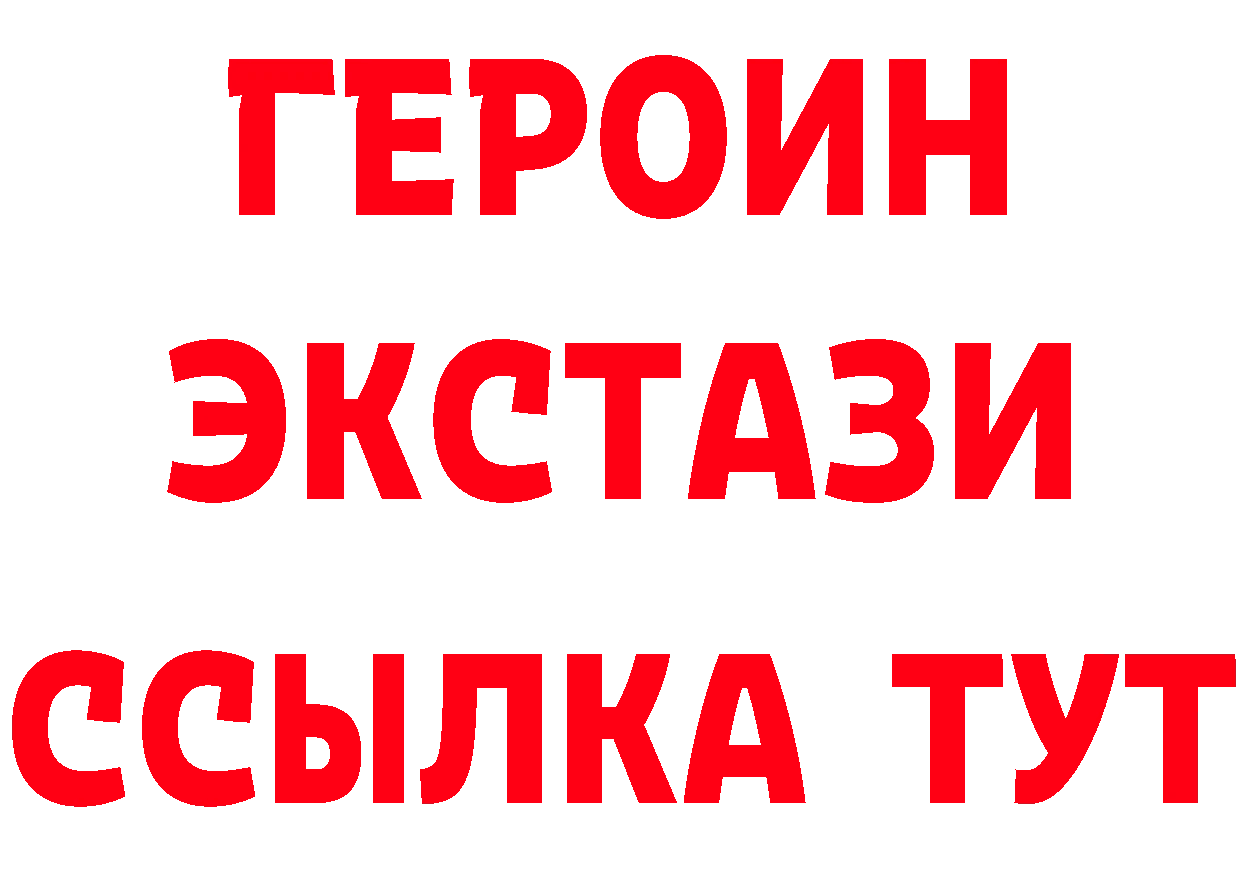 ГЕРОИН ЭКСТАЗИ ССЫЛКА ТУТ